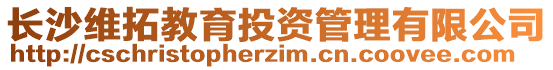 长沙维拓教育投资管理有限公司
http://cschristopherzim.cn.coovee.com